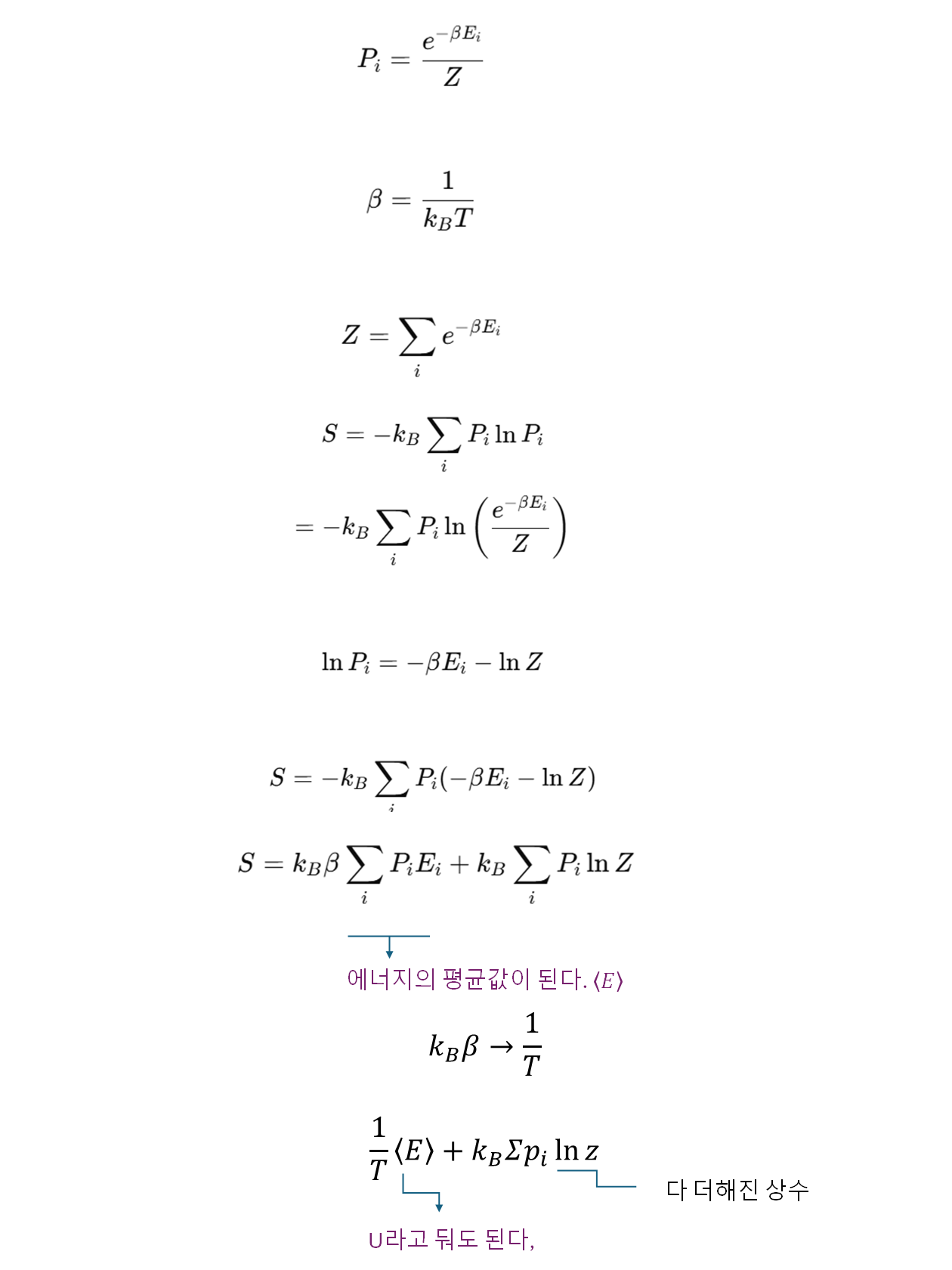 $P_i = \frac{e^{-\beta E_i}}{Z}$

$\beta = \frac{1}{k_B T}$

$Z = \sum_i e^{-\beta E_i}$

$S = -k_B \sum_i P_i \ln P_i$

$= -k_B \sum_i P_i \ln \left( \frac{e^{-\beta E_i}}{Z} \right)$

$\ln P_i = -\beta E_i - \ln Z$

$S = -k_B \sum_i P_i(-\beta E_i - \ln Z)$

$S = k_B \beta \sum_i P_i E_i + k_B \sum_i P_i \ln Z$

에너지의 평균값이 된다. $\langle E \rangle$

$k_B \beta \rightarrow \frac{1}{T}$

$\frac{1}{T}\langle E \rangle + k_B \Sigma p_i \ln z$

다 더해진 상수

U라고 둬도 된다,